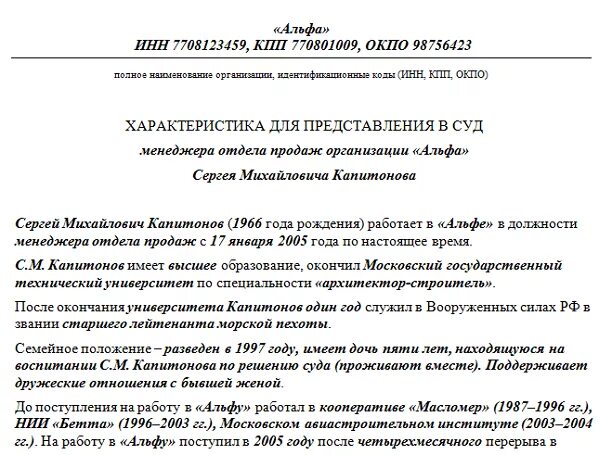 «Альфа»
ИНН 7708123459, КПП 770801009, ОКПО 98756423

полное наименование организации, идентификационные коды (ИНН, КПП, ОКПО)

ХАРАКТЕРИСТИКА ДЛЯ ПРЕДСТАВЛЕНИЯ В СУД
менеджера отдела продаж организации «Альфа»
Сергея Михайловича Капитонова

Сергей Михайлович Капитонов (1966 года рождения) работает в «Альфе» в должности менеджера отдела продаж с 17 января 2005 года по настоящее время.

С.М. Капитонов имеет высшее образование, окончил Московский государственный технический университет по специальности «архитектор-строитель».

После окончания университета Капитонов один год служил в Вооруженных силах РФ в звании старшего лейтенанта морской пехоты.

Семейное положение – разведен в 1997 году, имеет дочь пяти лет, находящуюся на воспитании С.М. Капитонова по решению суда (проживают вместе). Поддерживает дружеские отношения с бывшей женой.

До поступления на работу в «Альфу» работал в кооперативе «Масломер» (1987–1996 гг.), НИИ «Бетта» (1996–2003 гг.), Московском авиастроительном институте (2003–2004 гг.). На работу в «Альфу» поступил в 2005 году после четырехмесячного перерыва в